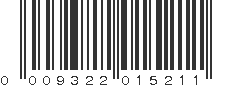 0 009322 015211